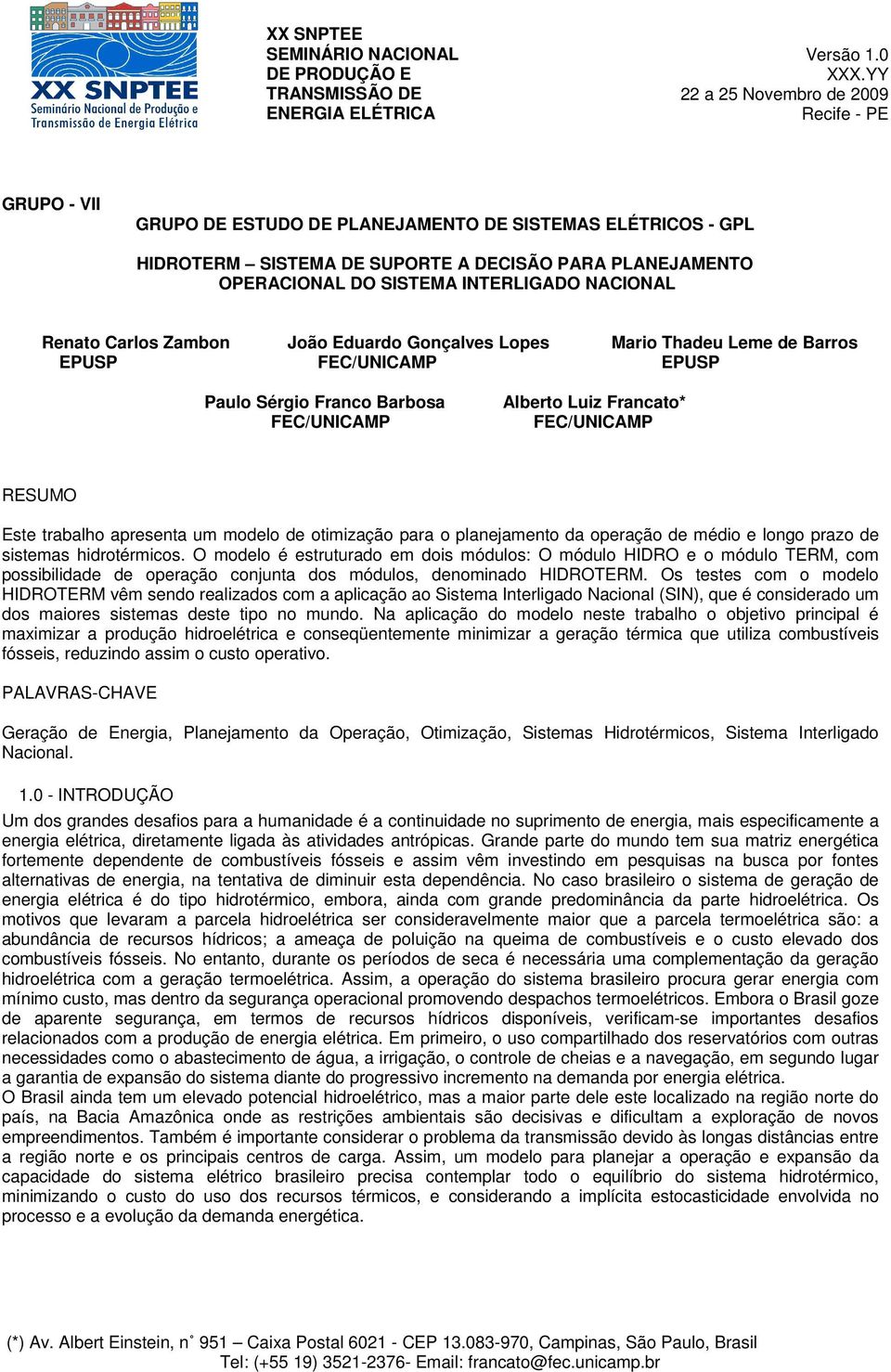 XX SNPTEE
Seminário Nacional de Produção e Transmissão de Energia Elétrica

XX SNPTEE
SEMINÁRIO NACIONAL DE PRODUÇÃO E TRANSMISSÃO DE ENERGIA ELÉTRICA

Versão 1.0
XXX.YY
22 a 25 Novembro de 2009
Recife - PE

GRUPO - VII

GRUPO DE ESTUDO DE PLANEJAMENTO DE SISTEMAS ELÉTRICOS - GPL

HIDROTERM – SISTEMA DE SUPORTE A DECISÃO PARA PLANEJAMENTO OPERACIONAL DO SISTEMA INTERLIGADO NACIONAL

Renato Carlos Zambon
EPUSP

João Eduardo Gonçalves Lopes
FEC/UNICAMP

Mario Thadeu Leme de Barros
EPUSP

Paulo Sérgio Franco Barbosa
FEC/UNICAMP

Alberto Luiz Francato*
FEC/UNICAMP

RESUMO

Este trabalho apresenta um modelo de otimização para o planejamento da operação de médio e longo prazo de sistemas hidrotérmicos. O modelo é estruturado em dois módulos: O módulo HIDRO e o módulo TERM, com possibilidade de operação conjunta dos módulos, denominado HIDROTERM. Os testes com o modelo HIDROTERM vêm sendo realizados com a aplicação ao Sistema Interligado Nacional (SIN), que é considerado um dos maiores sistemas deste tipo no mundo. Na aplicação do modelo neste trabalho o objetivo principal é maximizar a produção hidroelétrica e conseqüentemente minimizar a geração térmica que utiliza combustíveis fósseis, reduzindo assim o custo operativo.

PALAVRAS-CHAVE

Geração de Energia, Planejamento da Operação, Otimização, Sistemas Hidrotérmicos, Sistema Interligado Nacional.

1.0 - INTRODUÇÃO
Um dos grandes desafios para a humanidade é a continuidade no suprimento de energia, mais especificamente a energia elétrica, diretamente ligada às atividades antrópicas. Grande parte do mundo tem sua matriz energética fortemente dependente de combustíveis fósseis e assim vêm investindo em pesquisas na busca por fontes alternativas de energia, na tentativa de diminuir esta dependência. No caso brasileiro o sistema de geração de energia elétrica é do tipo hidrotérmico, embora, ainda com grande predominância da parte hidroelétrica. Os motivos que levaram a parcela hidroelétrica ser consideravelmente maior que a parcela termoelétrica são: a abundância de recursos hídricos; a ameaça de poluição na queima de combustíveis e o custo elevado dos combustíveis fósseis. No entanto, durante os períodos de seca é necessária uma complementação da geração hidroelétrica com a geração termoelétrica. Assim, a operação do sistema brasileiro procura gerar energia com mínimo custo, mas dentro da segurança operacional promovendo despachos termoelétricos. Embora o Brasil goze de aparente segurança, em termos de recursos hídricos disponíveis, verificam-se importantes desafios relacionados com a produção de energia elétrica. Em primeiro, o uso compartilhado dos reservatórios com outras necessidades como o abastecimento de água, a irrigação, o controle de cheias e a navegação, em segundo lugar a garantia de expansão do sistema diante do progressivo incremento na demanda por energia elétrica.
O Brasil ainda tem um elevado potencial hidroelétrico, mas a maior parte dele este localizado na região norte do país, na Bacia Amazônica onde as restrições ambientais são decisivas e dificultam a exploração de novos empreendimentos. Também é importante considerar o problema da transmissão devido às longas distâncias entre a região norte e os principais centros de carga. Assim, um modelo para planejar a operação e expansão da capacidade do sistema elétrico precisa contemplar todo o equilíbrio do sistema hidrotérmico, minimizando o custo do uso dos recursos térmicos, e considerando a implícita estocasticidade envolvida no processo e a evolução da demanda energética.

(*) Av. Albert Einstein, n˚ 951 – Caixa Postal 6021 - CEP 13.083-970, Campinas, São Paulo, Brasil
Tel: (+55 19) 3521-2376- Email: francato@fec.unicamp.br